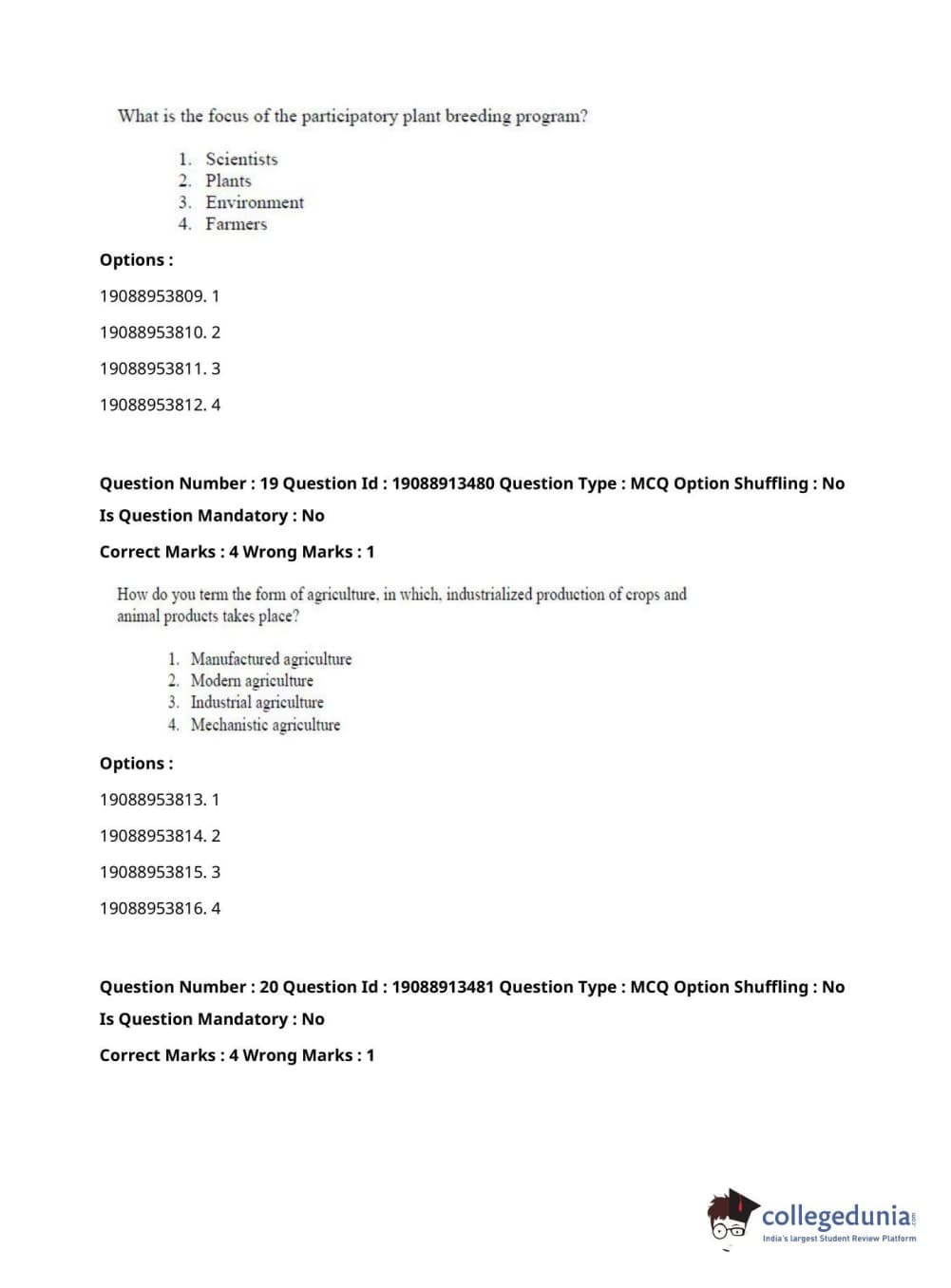 What is the focus of the participatory plant breeding program?

1. Scientists
2. Plants
3. Environment
4. Farmers

Options :

19088953809. 1

19088953810. 2

19088953811. 3

19088953812. 4

Question Number : 19 Question Id : 19088913480 Question Type : MCQ Option Shuffling : No

Is Question Mandatory : No

Correct Marks : 4 Wrong Marks : 1

How do you term the form of agriculture, in which, industrialized production of crops and animal products takes place?

1. Manufactured agriculture
2. Modern agriculture
3. Industrial agriculture
4. Mechanistic agriculture

Options :

19088953813. 1

19088953814. 2

19088953815. 3

19088953816. 4

Question Number : 20 Question Id : 19088913481 Question Type : MCQ Option Shuffling : No

Is Question Mandatory : No

Correct Marks : 4 Wrong Marks : 1

collegedunia.com
India's largest Student Review Platform